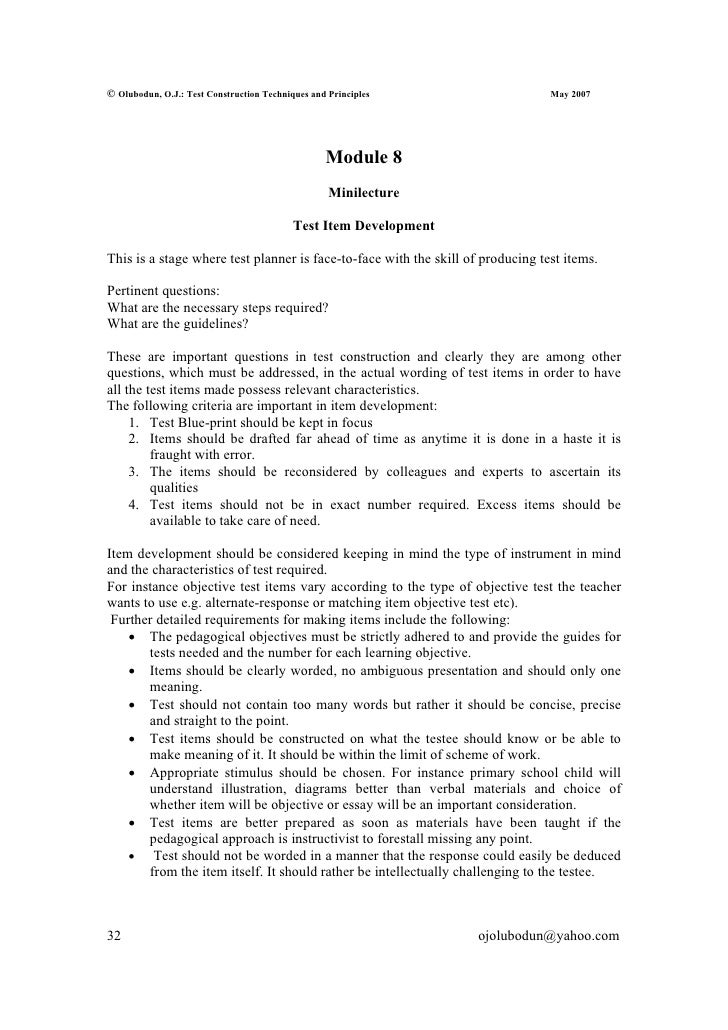 © Olubodun, O.J.: Test Construction Techniques and Principles May 2007

Module 8

Minilecture

Test Item Development

This is a stage where test planner is face-to-face with the skill of producing test items.

Pertinent questions:
What are the necessary steps required?
What are the guidelines?

These are important questions in test construction and clearly they are among other questions, which must be addressed, in the actual wording of test items in order to have all the test items made possess relevant characteristics.
The following criteria are important in item development:
1. Test Blue-print should be kept in focus
2. Items should be drafted far ahead of time as anytime it is done in a haste it is fraught with error.
3. The items should be reconsidered by colleagues and experts to ascertain its qualities
4. Test items should not be in exact number required. Excess items should be available to take care of need.

Item development should be considered keeping in mind the type of instrument in mind and the characteristics of test required.
For instance objective test items vary according to the type of objective test the teacher wants to use e.g. alternate-response or matching item objective test etc).
Further detailed requirements for making items include the following:
• The pedagogical objectives must be strictly adhered to and provide the guides for tests needed and the number for each learning objective.
• Items should be clearly worded, no ambiguous presentation and should only one meaning.
• Test should not contain too many words but rather it should be concise, precise and straight to the point.
• Test items should be constructed on what the testee should know or be able to make meaning of it. It should be within the limit of scheme of work.
• Appropriate stimulus should be chosen. For instance primary school child will understand illustration, diagrams better than verbal materials and choice of whether item will be objective or essay will be an important consideration.
• Test items are better prepared as soon as materials have been taught if the pedagogical approach is instructivist to forestall missing any point.
• Test should not be worded in a manner that the response could easily be deduced from the item itself. It should rather be intellectually challenging to the testee.

32 ojolubodun@yahoo.com